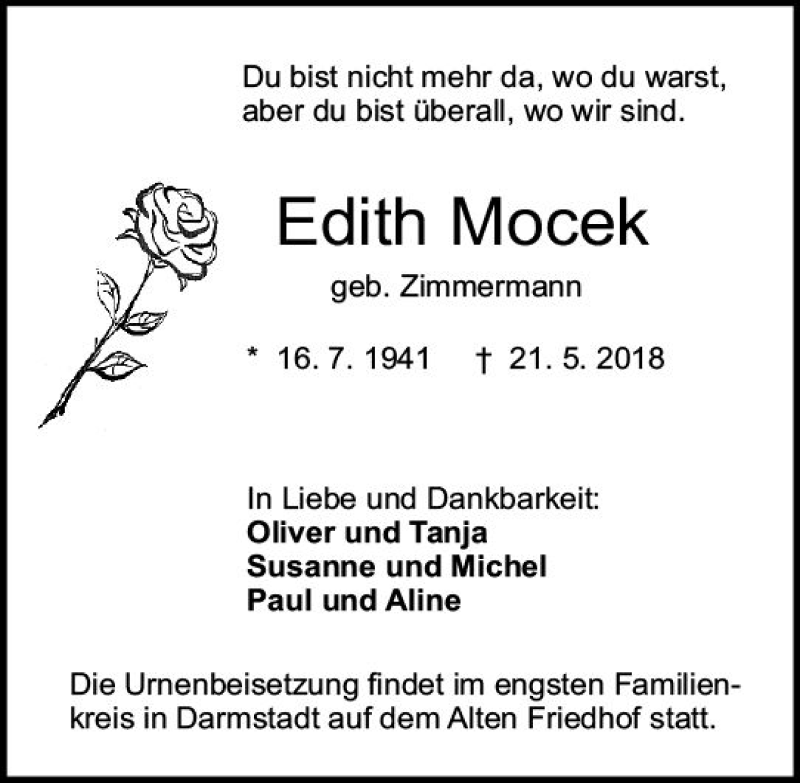 Du bist nicht mehr da, wo du warst,
aber du bist überall, wo wir sind.

Edith Mocek

geb. Zimmermann

* 16. 7. 1941 † 21. 5. 2018

In Liebe und Dankbarkeit:
Oliver und Tanja
Susanne und Michel
Paul und Aline

Die Urnenbeisetzung findet im engsten Familienkreis in Darmstadt auf dem Alten Friedhof statt.